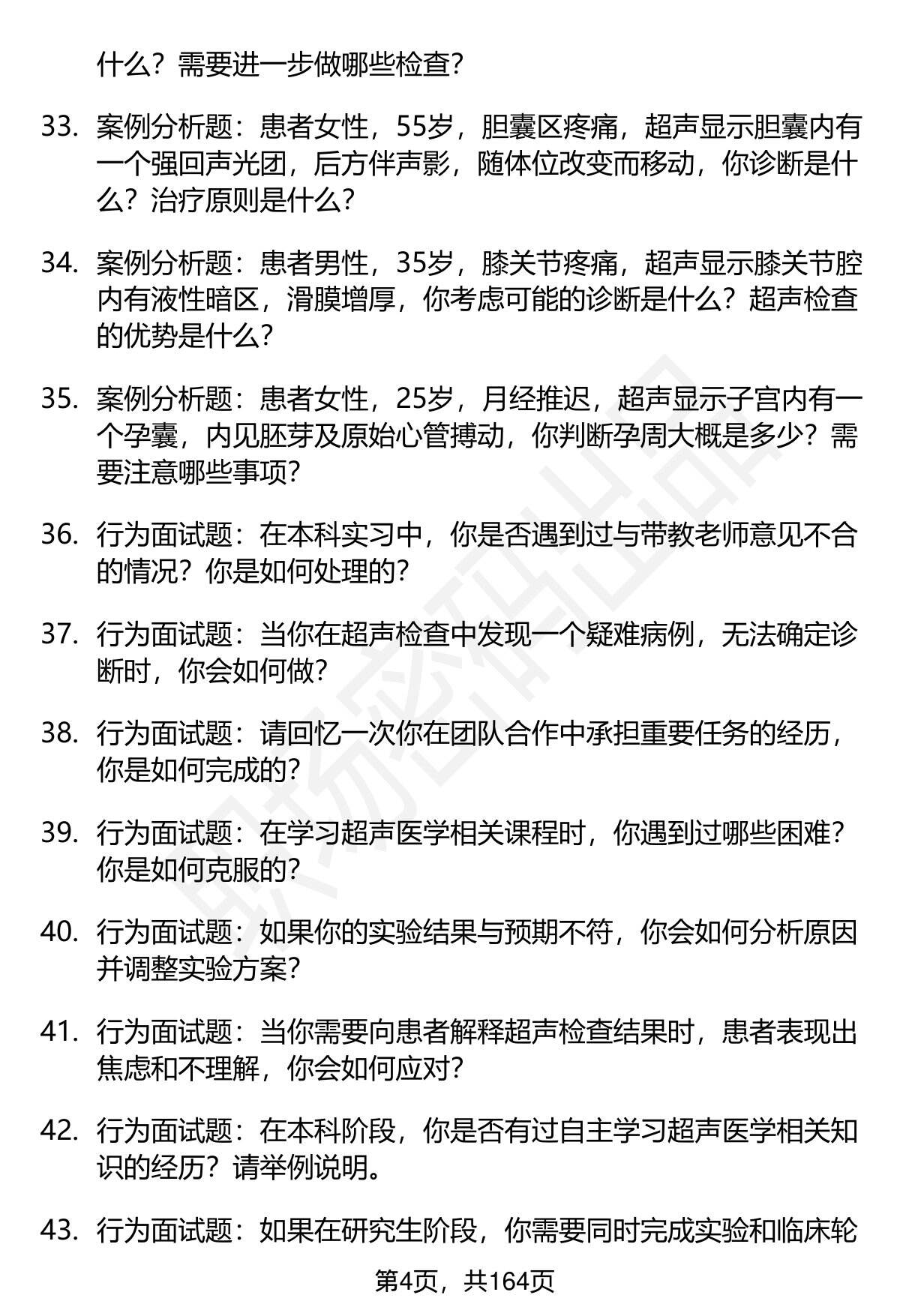 什么？需要进一步做哪些检查？

33. 案例分析题：患者女性，55岁，胆囊区疼痛，超声显示胆囊内有一个强回声光团，后方伴声影，随体位改变而移动，你诊断是什么？治疗原则是什么？

34. 案例分析题：患者男性，35岁，膝关节疼痛，超声显示膝关节腔内有液性暗区，滑膜增厚，你考虑可能的诊断是什么？超声检查的优势是什么？

35. 案例分析题：患者女性，25岁，月经推迟，超声显示子宫内有一个孕囊，内见胚芽及原始心管搏动，你判断孕周大概是多少？需要注意哪些事项？

36. 行为面试题：在本科实习中，你是否遇到过与带教老师意见不合的情况？你是如何处理的？

37. 行为面试题：当你在超声检查中发现一个疑难病例，无法确定诊断时，你会如何做？

38. 行为面试题：请回忆一次你在团队合作中承担重要任务的经历，你是如何完成的？

39. 行为面试题：在学习超声医学相关课程时，你遇到过哪些困难？你是如何克服的？

40. 行为面试题：如果你的实验结果与预期不符，你会如何分析原因并调整实验方案？

41. 行为面试题：当你需要向患者解释超声检查结果时，患者表现出焦虑和不理解，你会如何应对？

42. 行为面试题：在本科阶段，你是否有过自主学习超声医学相关知识的经历？请举例说明。

43. 行为面试题：如果在研究生阶段，你需要同时完成实验和临床轮

第4页，共164页